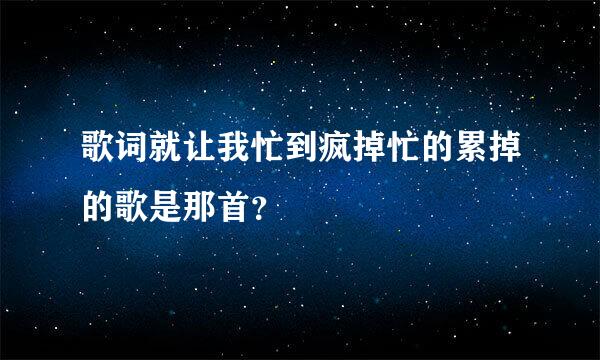 歌词就让我忙到疯掉忙的累掉的歌是那首?